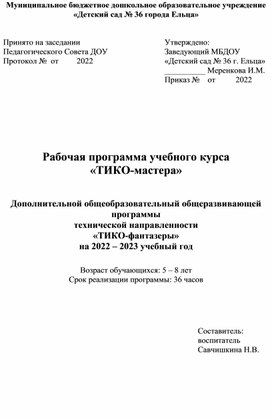 Муниципальное бюджетное дошкольное образовательное учреждение «Детский сад № 36 города Ельца»

Принято на заседании
Педагогического Совета ДОУ
Протокол № от 2022

Утверждено:
Заведующий МБДОУ
«Детский сад № 36 г. Ельца»
__________ Меренкова И.М.
Приказ № от 2022

Рабочая программа учебного курса
«ТИКО-мастера»

Дополнительной общеобразовательный общеразвивающей программы
технической направленности
«ТИКО-фантазеры»
на 2022 – 2023 учебный год

Возраст обучающихся: 5 – 8 лет
Срок реализации программы: 36 часов

Составитель:
воспитатель
Савчишкина Н.В.